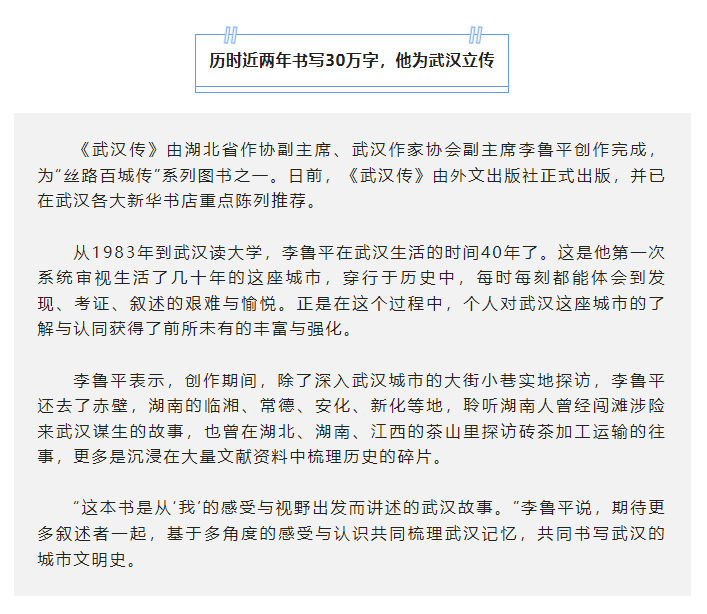 历时近两年书写30万字，他为武汉立传

《武汉传》由湖北省作协副主席、武汉作家协会副主席李鲁平创作完成，为“丝路百城传”系列图书之一。日前，《武汉传》由外文出版社正式出版，并已在武汉各大新华书店重点陈列推荐。

从1983年到武汉读大学，李鲁平在武汉生活的时间40年了。这是他第一次系统审视生活了几十年的这座城市，穿行于历史中，每时每刻都能体会到发现、考证、叙述的艰难与愉悦。正是在这个过程中，个人对武汉这座城市的了解与认同获得了前所未有的丰富与强化。

李鲁平表示，创作期间，除了深入武汉城市的大街小巷实地探访，李鲁平还去了赤壁，湖南的临湘、常德、安化、新化等地，聆听湖南人曾经闯滩涉险来武汉谋生的故事，也曾在湖北、湖南、江西的茶山里探访砖茶加工运输的往事，更多是沉浸在大量文献资料中梳理历史的碎片。

“这本书是从‘我’的感受与视野出发而讲述的武汉故事。”李鲁平说，期待更多叙述者一起，基于多角度的感受与认识共同梳理武汉记忆，共同书写武汉的城市文明史。